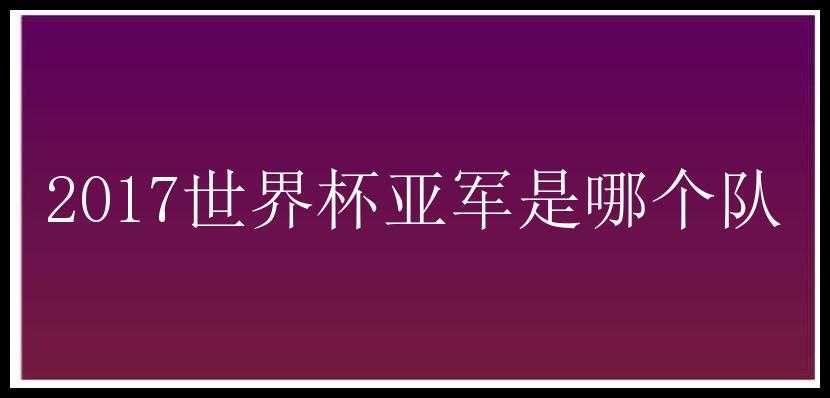 2017世界杯亚军是哪个队